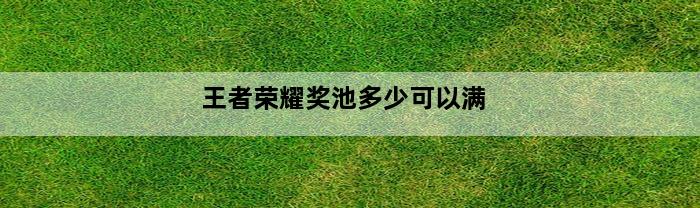 王者荣耀奖池多少可以满